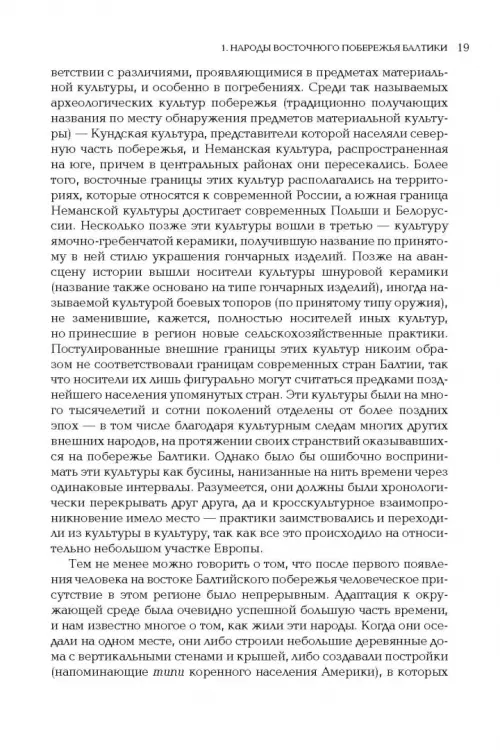 1. НАРОДЫ ВОСТОЧНОГО ПОБЕРЕЖЬЯ БАЛТИКИ 19

ветствии с различиями, проявляющимися в предметах материальной культуры, и особенно в погребениях. Среди так называемых археологических культур побережья (традиционно получающих названия по месту обнаружения предметов материальной культуры) — Кундская культура, представители которой населяли северную часть побережья, и Неманская культура, распространенная на юге, причем в центральных районах они пересекались. Более того, восточные границы этих культур располагались на территориях, которые относятся к современной России, а южная граница Неманской культуры достигает современных Польши и Белоруссии. Несколько позже эти культуры вошли в третью — культуру ямочно-гребенчатой керамики, получившую название по принятому в ней стилю украшения гончарных изделий. Позже на авансцену истории вышли носители культуры шнуровой керамики (название также основано на типе гончарных изделий), иногда называемой культурой боевых топоров (по принятому типу оружия), не заменившие, кажется, полностью носителей иных культур, но принесшие в регион новые сельскохозяйственные практики. Постулированные внешние границы этих культур никоим образом не соответствовали границам современных стран Балтии, так что носители их лишь фигурально могут считаться предками позднейшего населения упомянутых стран. Эти культуры были на много тысячелетий и сотни поколений отделены от более поздних эпох — в том числе благодаря культурным следам многих других внешних народов, на протяжении своих странствий оказывавшихся на побережье Балтики. Однако было бы ошибочно воспринимать эти культуры как бусины, нанизанные на нить времени через одинаковые интервалы. Разумеется, они должны были хронологически перекрывать друг друга, да и кросскультурное взаимопроникновение имело место — практики заимствовались и переходили из культуры в культуру, так как все это происходило на относительно небольшом участке Европы.

Тем не менее можно говорить о том, что после первого появления человека на востоке Балтийского побережья человеческое присутствие в этом регионе было непрерывным. Адаптация к окружающей среде была очевидно успешной большую часть времени, и нам известно многое о том, как жили эти народы. Когда они оседали на одном месте, они либо строили небольшие деревянные дома с вертикальными стенами и крышей, либо создавали постройки (напоминающие типи коренного населения Америки), в которых